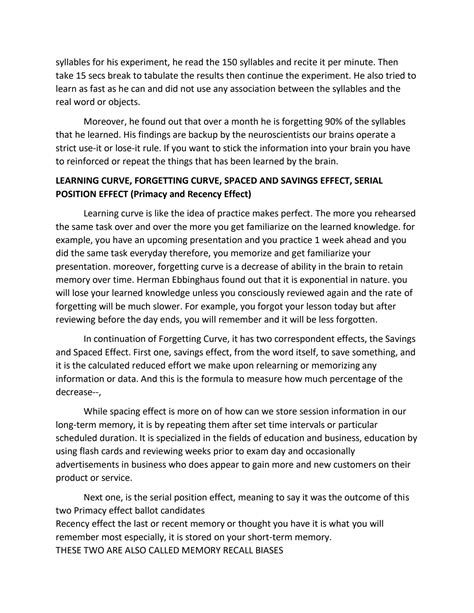 syllables for his experiment, he read the 150 syllables and recite it per minute. Then take 15 secs break to tabulate the results then continue the experiment. He also tried to learn as fast as he can and did not use any association between the syllables and the real word or objects.

Moreover, he found out that over a month he is forgetting 90% of the syllables that he learned. His findings are backup by the neuroscientists our brains operate a strict use-it or lose-it rule. If you want to stick the information into your brain you have to reinforced or repeat the things that has been learned by the brain.

LEARNING CURVE, FORGETTING CURVE, SPACED AND SAVINGS EFFECT, SERIAL POSITION EFFECT (Primacy and Recency Effect)

Learning curve is like the idea of practice makes perfect. The more you rehearsed the same task over and over the more you get familiarize on the learned knowledge. for example, you have an upcoming presentation and you practice 1 week ahead and you did the same task everyday therefore, you memorize and get familiarize your presentation. moreover, forgetting curve is a decrease of ability in the brain to retain memory over time. Herman Ebbinghaus found out that it is exponential in nature. you will lose your learned knowledge unless you consciously reviewed again and the rate of forgetting will be much slower. For example, you forgot your lesson today but after reviewing before the day ends, you will remember and it will be less forgotten.

In continuation of Forgetting Curve, it has two correspondent effects, the Savings and Spaced Effect. First one, savings effect, from the word itself, to save something, and it is the calculated reduced effort we make upon relearning or memorizing any information or data. And this is the formula to measure how much percentage of the decrease--,

While spacing effect is more on of how can we store session information in our long-term memory, it is by repeating them after set time intervals or particular scheduled duration. It is specialized in the fields of education and business, education by using flash cards and reviewing weeks prior to exam day and occasionally advertisements in business who does appear to gain more and new customers on their product or service.

Next one, is the serial position effect, meaning to say it was the outcome of this two Primacy effect ballot candidates
Recency effect the last or recent memory or thought you have it is what you will remember most especially, it is stored on your short-term memory.
THESE TWO ARE ALSO CALLED MEMORY RECALL BIASES